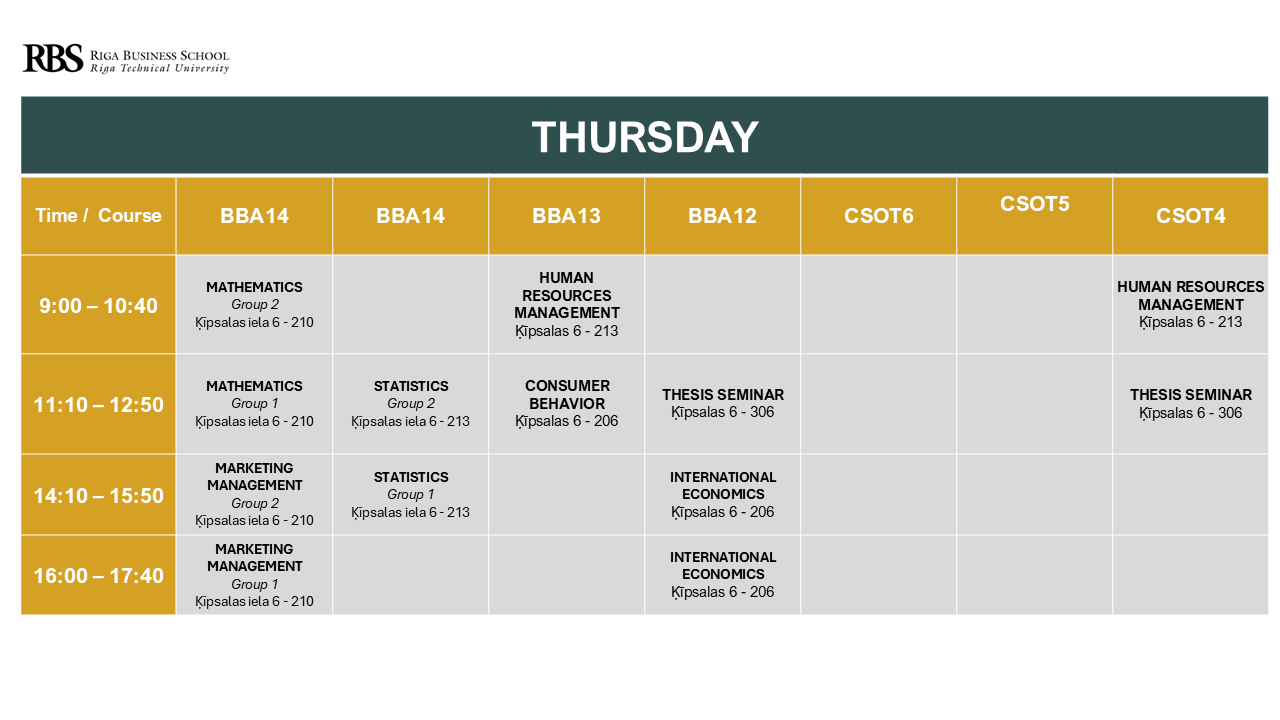 RBS RIGA BUSINESS SCHOOL
Riga Technical University

THURSDAY

| Time / Course | BBA14 | BBA14 | BBA13 | BBA12 | CSOT6 | CSOT5 | CSOT4 |
|---|---|---|---|---|---|---|---|
| 9:00 – 10:40 | MATHEMATICS Group 2 Ķīpsalas iela 6 - 210 | | HUMAN RESOURCES MANAGEMENT Ķīpsalas 6 - 213 | | | | HUMAN RESOURCES MANAGEMENT Ķīpsalas 6 - 213 |
| 11:10 – 12:50 | MATHEMATICS Group 1 Ķīpsalas iela 6 - 210 | STATISTICS Group 2 Ķīpsalas iela 6 - 213 | CONSUMER BEHAVIOR Ķīpsalas 6 - 206 | THESIS SEMINAR Ķīpsalas 6 - 306 | | | THESIS SEMINAR Ķīpsalas 6 - 306 |
| 14:10 – 15:50 | MARKETING MANAGEMENT Group 2 Ķīpsalas iela 6 - 210 | STATISTICS Group 1 Ķīpsalas iela 6 - 213 | | INTERNATIONAL ECONOMICS Ķīpsalas 6 - 206 | | | |
| 16:00 – 17:40 | MARKETING MANAGEMENT Group 1 Ķīpsalas iela 6 - 210 | | | INTERNATIONAL ECONOMICS Ķīpsalas 6 - 206 | | | |